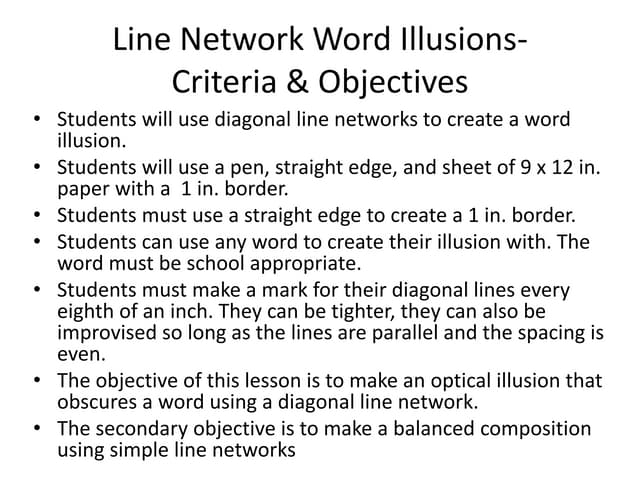 Line Network Word Illusions-
Criteria & Objectives

• Students will use diagonal line networks to create a word illusion.
• Students will use a pen, straight edge, and sheet of 9 x 12 in. paper with a 1 in. border.
• Students must use a straight edge to create a 1 in. border.
• Students can use any word to create their illusion with. The word must be school appropriate.
• Students must make a mark for their diagonal lines every eighth of an inch. They can be tighter, they can also be improvised so long as the lines are parallel and the spacing is even.
• The objective of this lesson is to make an optical illusion that obscures a word using a diagonal line network.
• The secondary objective is to make a balanced composition using simple line networks